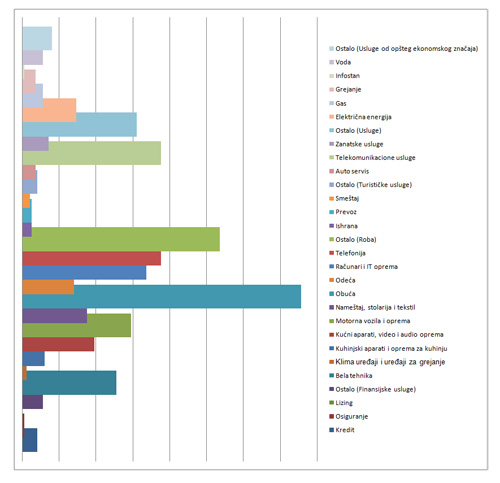 Ostalo (Usluge od opšteg ekonomskog značaja)
Voda
Infostan
Grejanje
Gas
Električna energija
Ostalo (Usluge)
Zanatske usluge
Telekomunikacione usluge
Auto servis
Ostalo (Turističke usluge)
Smeštaj
Prevoz
Ishrana
Ostalo (Roba)
Telefonija
Računari i IT oprema
Odeća
Obuća
Nameštaj, stolarija i tekstil
Motorna vozila i oprema
Kućni aparati, video i audio oprema
Kuhinjski aparati i oprema za kuhinju
Klima uređaji i uređaji za grejanje
Bela tehnika
Ostalo (Finansijske usluge)
Lizing
Osiguranje
Kredit